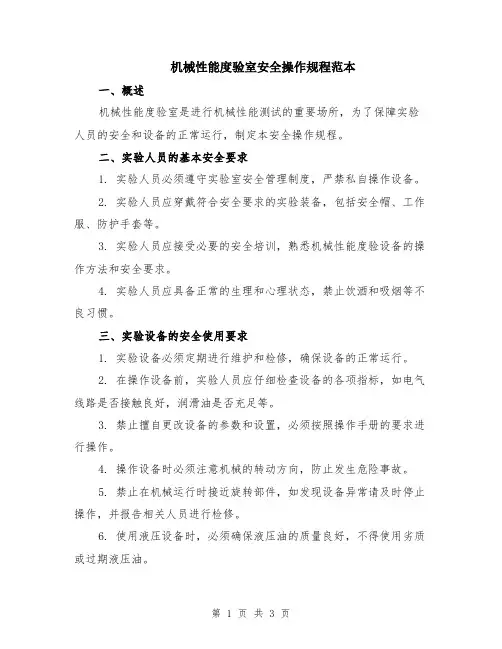 机械性能度验室安全操作规程范本

一、概述

机械性能度验室是进行机械性能测试的重要场所，为了保障实验人员的安全和设备的正常运行，制定本安全操作规程。

二、实验人员的基本安全要求

1. 实验人员必须遵守实验室安全管理制度，严禁私自操作设备。

2. 实验人员应穿戴符合安全要求的实验装备，包括安全帽、工作服、防护手套等。

3. 实验人员应接受必要的安全培训，熟悉机械性能度验设备的操作方法和安全要求。

4. 实验人员应具备正常的生理和心理状态，禁止饮酒和吸烟等不良习惯。

三、实验设备的安全使用要求

1. 实验设备必须定期进行维护和检修，确保设备的正常运行。

2. 在操作设备前，实验人员应仔细检查设备的各项指标，如电气线路是否接触良好，润滑油是否充足等。

3. 禁止擅自更改设备的参数和设置，必须按照操作手册的要求进行操作。

4. 操作设备时必须注意机械的转动方向，防止发生危险事故。

5. 禁止在机械运行时接近旋转部件，如发现设备异常请及时停止操作，并报告相关人员进行检修。

6. 使用液压设备时，必须确保液压油的质量良好，不得使用劣质或过期液压油。

第 1 页 共 3 页